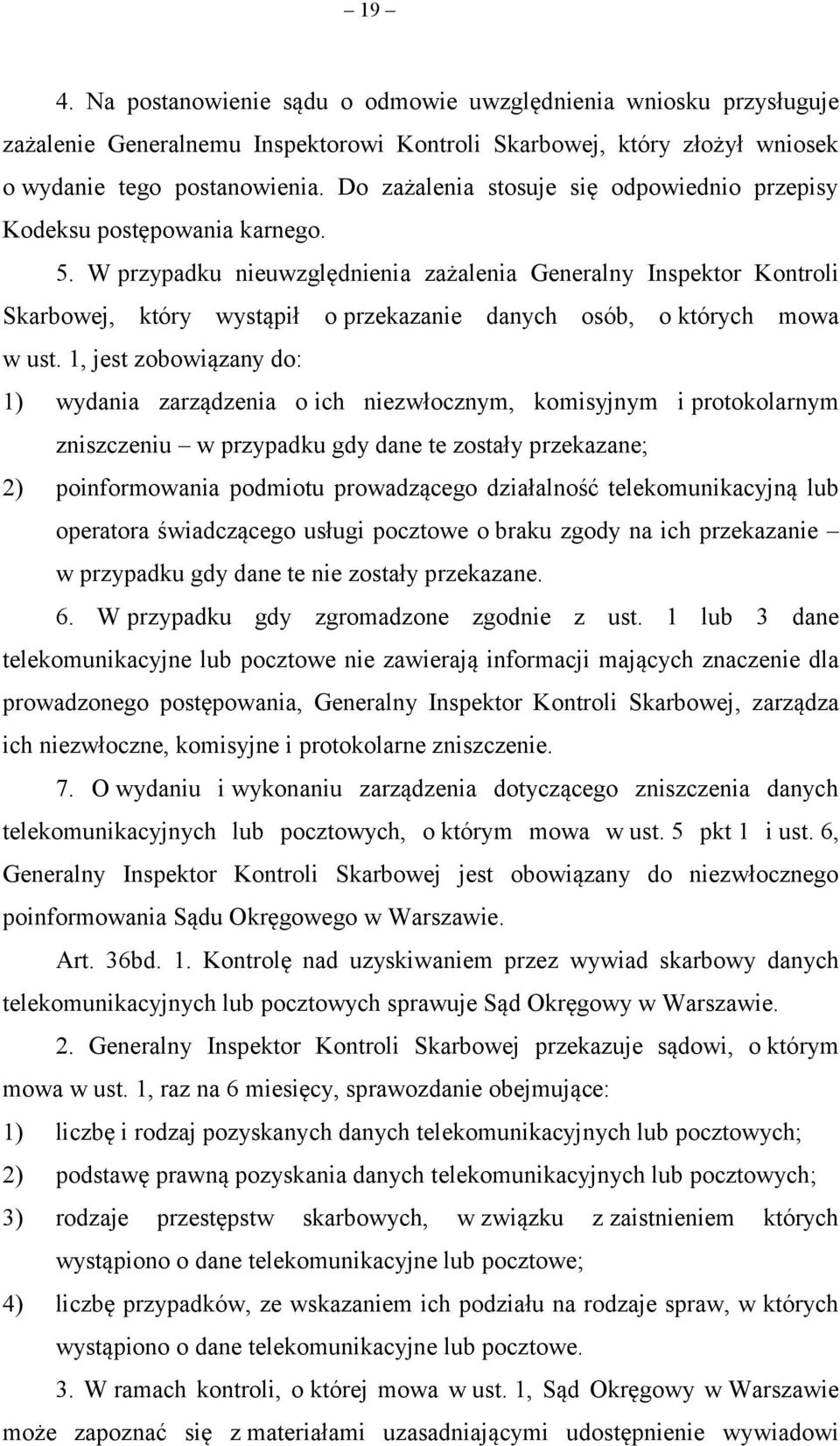 – 19 –

4. Na postanowienie sądu o odmowie uwzględnienia wniosku przysługuje zażalenie Generalnemu Inspektorowi Kontroli Skarbowej, który złożył wniosek o wydanie tego postanowienia. Do zażalenia stosuje się odpowiednio przepisy Kodeksu postępowania karnego.

5. W przypadku nieuwzględnienia zażalenia Generalny Inspektor Kontroli Skarbowej, który wystąpił o przekazanie danych osób, o których mowa w ust. 1, jest zobowiązany do:

1) wydania zarządzenia o ich niezwłocznym, komisyjnym i protokolarnym zniszczeniu – w przypadku gdy dane te zostały przekazane;

2) poinformowania podmiotu prowadzącego działalność telekomunikacyjną lub operatora świadczącego usługi pocztowe o braku zgody na ich przekazanie – w przypadku gdy dane te nie zostały przekazane.

6. W przypadku gdy zgromadzone zgodnie z ust. 1 lub 3 dane telekomunikacyjne lub pocztowe nie zawierają informacji mających znaczenie dla prowadzonego postępowania, Generalny Inspektor Kontroli Skarbowej, zarządza ich niezwłoczne, komisyjne i protokolarne zniszczenie.

7. O wydaniu i wykonaniu zarządzenia dotyczącego zniszczenia danych telekomunikacyjnych lub pocztowych, o którym mowa w ust. 5 pkt 1 i ust. 6, Generalny Inspektor Kontroli Skarbowej jest obowiązany do niezwłocznego poinformowania Sądu Okręgowego w Warszawie.

Art. 36bd. 1. Kontrolę nad uzyskiwaniem przez wywiad skarbowy danych telekomunikacyjnych lub pocztowych sprawuje Sąd Okręgowy w Warszawie.

2. Generalny Inspektor Kontroli Skarbowej przekazuje sądowi, o którym mowa w ust. 1, raz na 6 miesięcy, sprawozdanie obejmujące:

1) liczbę i rodzaj pozyskanych danych telekomunikacyjnych lub pocztowych;

2) podstawę prawną pozyskania danych telekomunikacyjnych lub pocztowych;

3) rodzaje przestępstw skarbowych, w związku z zaistnieniem których wystąpiono o dane telekomunikacyjne lub pocztowe;

4) liczbę przypadków, ze wskazaniem ich podziału na rodzaje spraw, w których wystąpiono o dane telekomunikacyjne lub pocztowe.

3. W ramach kontroli, o której mowa w ust. 1, Sąd Okręgowy w Warszawie może zapoznać się z materiałami uzasadniającymi udostępnienie wywiadowi